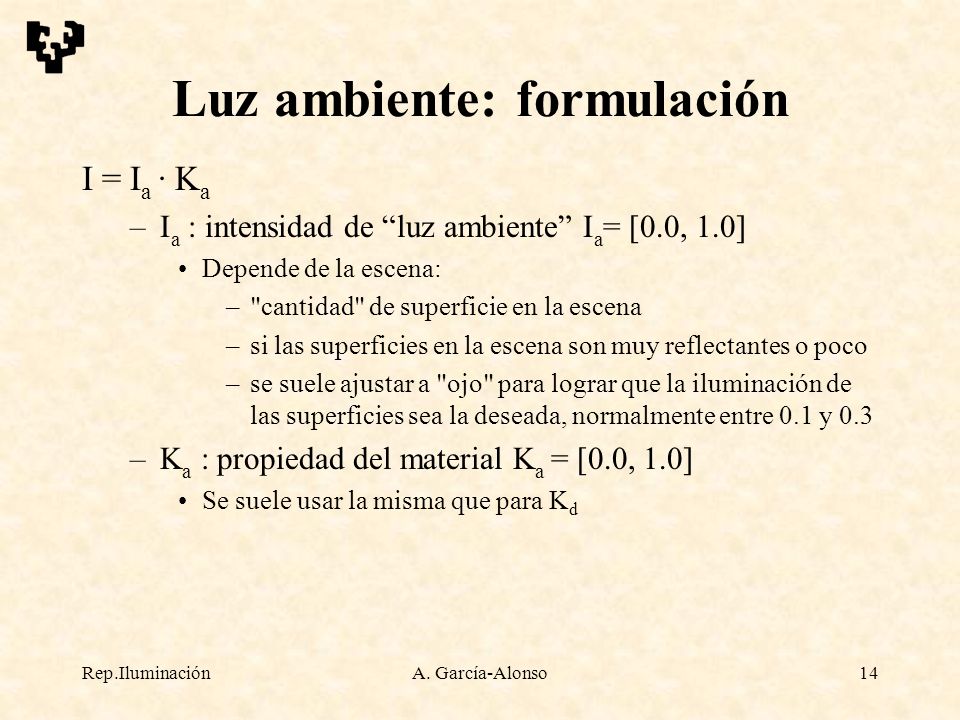 Luz ambiente: formulación

$I = I_a \cdot K_a$

– $I_a$ : intensidad de “luz ambiente” $I_a = [0.0, 1.0]$

• Depende de la escena:

– "cantidad" de superficie en la escena

– si las superficies en la escena son muy reflectantes o poco

– se suele ajustar a "ojo" para lograr que la iluminación de las superficies sea la deseada, normalmente entre 0.1 y 0.3

– $K_a$ : propiedad del material $K_a = [0.0, 1.0]$

• Se suele usar la misma que para $K_d$

Rep.Iluminación A. García-Alonso 14